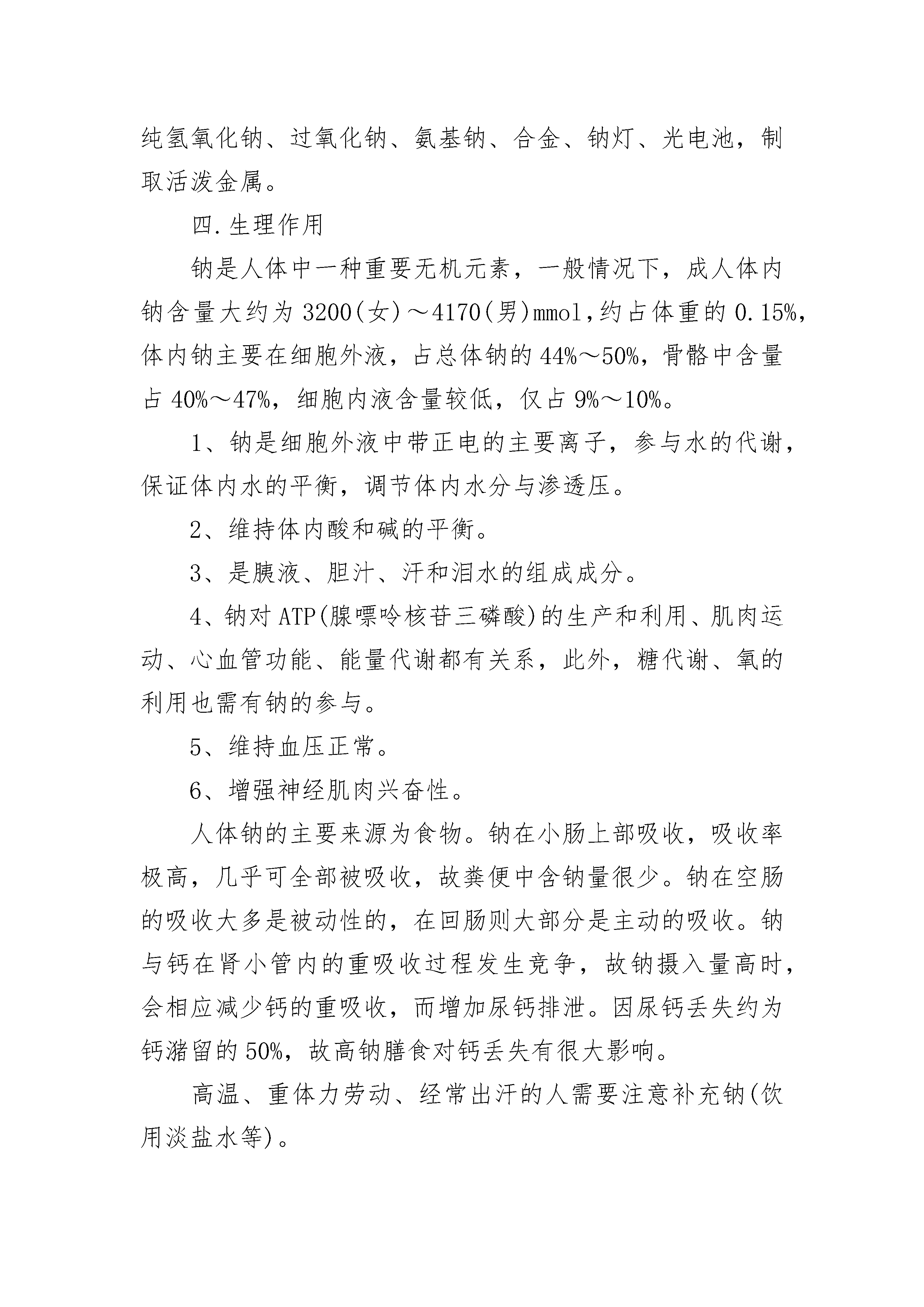 纯氢氧化钠、过氧化钠、氨基钠、合金、钠灯、光电池，制取活泼金属。

四.生理作用

钠是人体中一种重要无机元素，一般情况下，成人体内钠含量大约为 3200(女)～4170(男)mmol，约占体重的 0.15%，体内钠主要在细胞外液，占总体钠的 44%～50%，骨骼中含量占 40%～47%，细胞内液含量较低，仅占 9%～10%。

1、钠是细胞外液中带正电的主要离子，参与水的代谢，保证体内水的平衡，调节体内水分与渗透压。

2、维持体内酸和碱的平衡。

3、是胰液、胆汁、汗和泪水的组成成分。

4、钠对 ATP(腺嘌呤核苷三磷酸)的生产和利用、肌肉运动、心血管功能、能量代谢都有关系，此外，糖代谢、氧的利用也需有钠的参与。

5、维持血压正常。

6、增强神经肌肉兴奋性。

人体钠的主要来源为食物。钠在小肠上部吸收，吸收率极高，几乎可全部被吸收，故粪便中含钠量很少。钠在空肠的吸收大多是被动性的，在回肠则大部分是主动的吸收。钠与钙在肾小管内的重吸收过程发生竞争，故钠摄入量高时，会相应减少钙的重吸收，而增加尿钙排泄。因尿钙丢失约为钙潴留的 50%，故高钠膳食对钙丢失有很大影响。

高温、重体力劳动、经常出汗的人需要注意补充钠(饮用淡盐水等)。